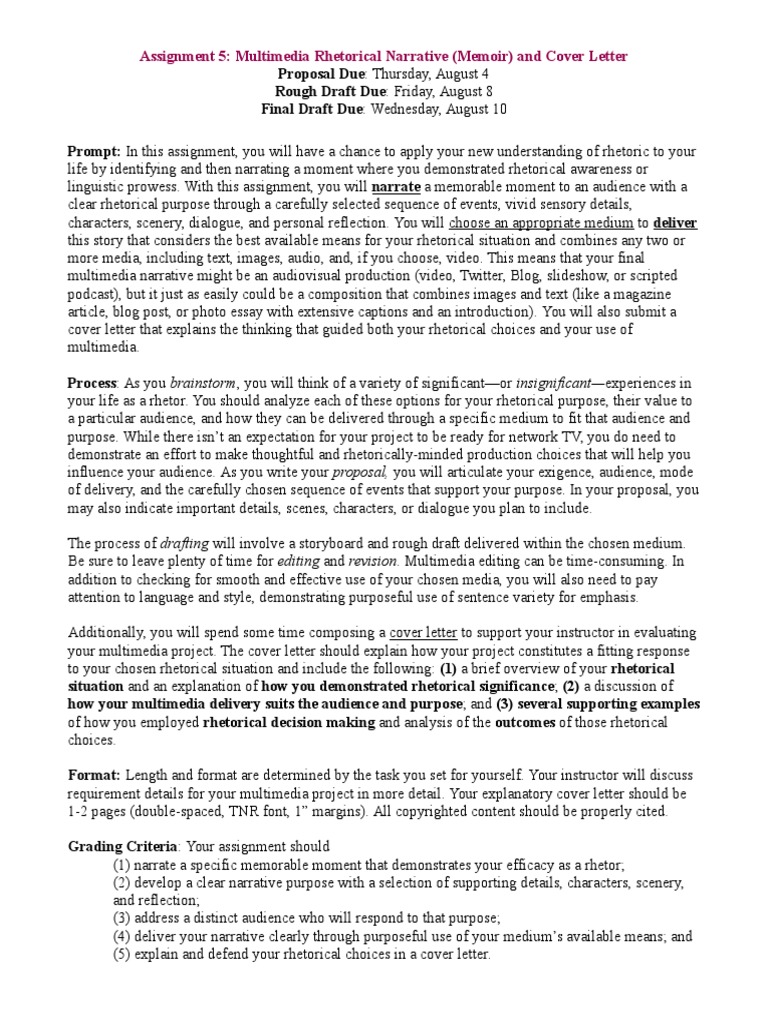 Assignment 5: Multimedia Rhetorical Narrative (Memoir) and Cover Letter
Proposal Due: Thursday, August 4
Rough Draft Due: Friday, August 8
Final Draft Due: Wednesday, August 10

Prompt: In this assignment, you will have a chance to apply your new understanding of rhetoric to your life by identifying and then narrating a moment where you demonstrated rhetorical awareness or linguistic prowess. With this assignment, you will narrate a memorable moment to an audience with a clear rhetorical purpose through a carefully selected sequence of events, vivid sensory details, characters, scenery, dialogue, and personal reflection. You will choose an appropriate medium to deliver this story that considers the best available means for your rhetorical situation and combines any two or more media, including text, images, audio, and, if you choose, video. This means that your final multimedia narrative might be an audiovisual production (video, Twitter, Blog, slideshow, or scripted podcast), but it just as easily could be a composition that combines images and text (like a magazine article, blog post, or photo essay with extensive captions and an introduction). You will also submit a cover letter that explains the thinking that guided both your rhetorical choices and your use of multimedia.

Process: As you brainstorm, you will think of a variety of significant—or insignificant—experiences in your life as a rhetor. You should analyze each of these options for your rhetorical purpose, their value to a particular audience, and how they can be delivered through a specific medium to fit that audience and purpose. While there isn't an expectation for your project to be ready for network TV, you do need to demonstrate an effort to make thoughtful and rhetorically-minded production choices that will help you influence your audience. As you write your proposal, you will articulate your exigence, audience, mode of delivery, and the carefully chosen sequence of events that support your purpose. In your proposal, you may also indicate important details, scenes, characters, or dialogue you plan to include.

The process of drafting will involve a storyboard and rough draft delivered within the chosen medium. Be sure to leave plenty of time for editing and revision. Multimedia editing can be time-consuming. In addition to checking for smooth and effective use of your chosen media, you will also need to pay attention to language and style, demonstrating purposeful use of sentence variety for emphasis.

Additionally, you will spend some time composing a cover letter to support your instructor in evaluating your multimedia project. The cover letter should explain how your project constitutes a fitting response to your chosen rhetorical situation and include the following: (1) a brief overview of your rhetorical situation and an explanation of how you demonstrated rhetorical significance; (2) a discussion of how your multimedia delivery suits the audience and purpose; and (3) several supporting examples of how you employed rhetorical decision making and analysis of the outcomes of those rhetorical choices.

Format: Length and format are determined by the task you set for yourself. Your instructor will discuss requirement details for your multimedia project in more detail. Your explanatory cover letter should be 1-2 pages (double-spaced, TNR font, 1" margins). All copyrighted content should be properly cited.

Grading Criteria: Your assignment should
(1) narrate a specific memorable moment that demonstrates your efficacy as a rhetor;
(2) develop a clear narrative purpose with a selection of supporting details, characters, scenery, and reflection;
(3) address a distinct audience who will respond to that purpose;
(4) deliver your narrative clearly through purposeful use of your medium's available means; and
(5) explain and defend your rhetorical choices in a cover letter.